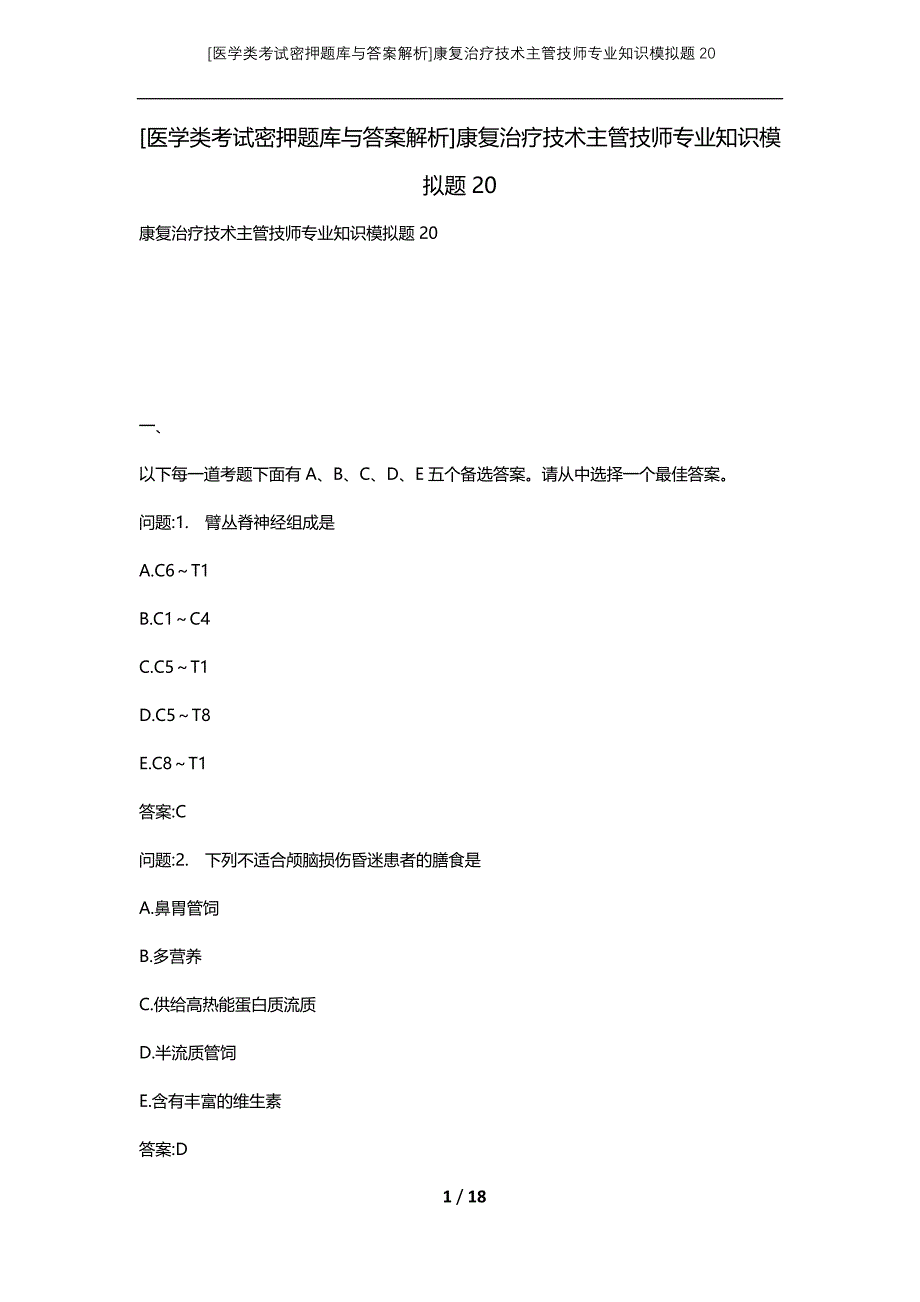 [医学类考试密押题库与答案解析]康复治疗技术主管技师专业知识模拟题20

[医学类考试密押题库与答案解析]康复治疗技术主管技师专业知识模拟题20

康复治疗技术主管技师专业知识模拟题20

一、

以下每一道考题下面有A、B、C、D、E五个备选答案。请从中选择一个最佳答案。

问题:1. 臂丛脊神经组成是

A.C6～T1

B.C1～C4

C.C5～T1

D.C5～T8

E.C8～T1

答案:C

问题:2. 下列不适合颅脑损伤昏迷患者的膳食是

A.鼻胃管饲

B.多营养

C.供给高热能蛋白质流质

D.半流质管饲

E.含有丰富的维生素

答案:D

1 / 18